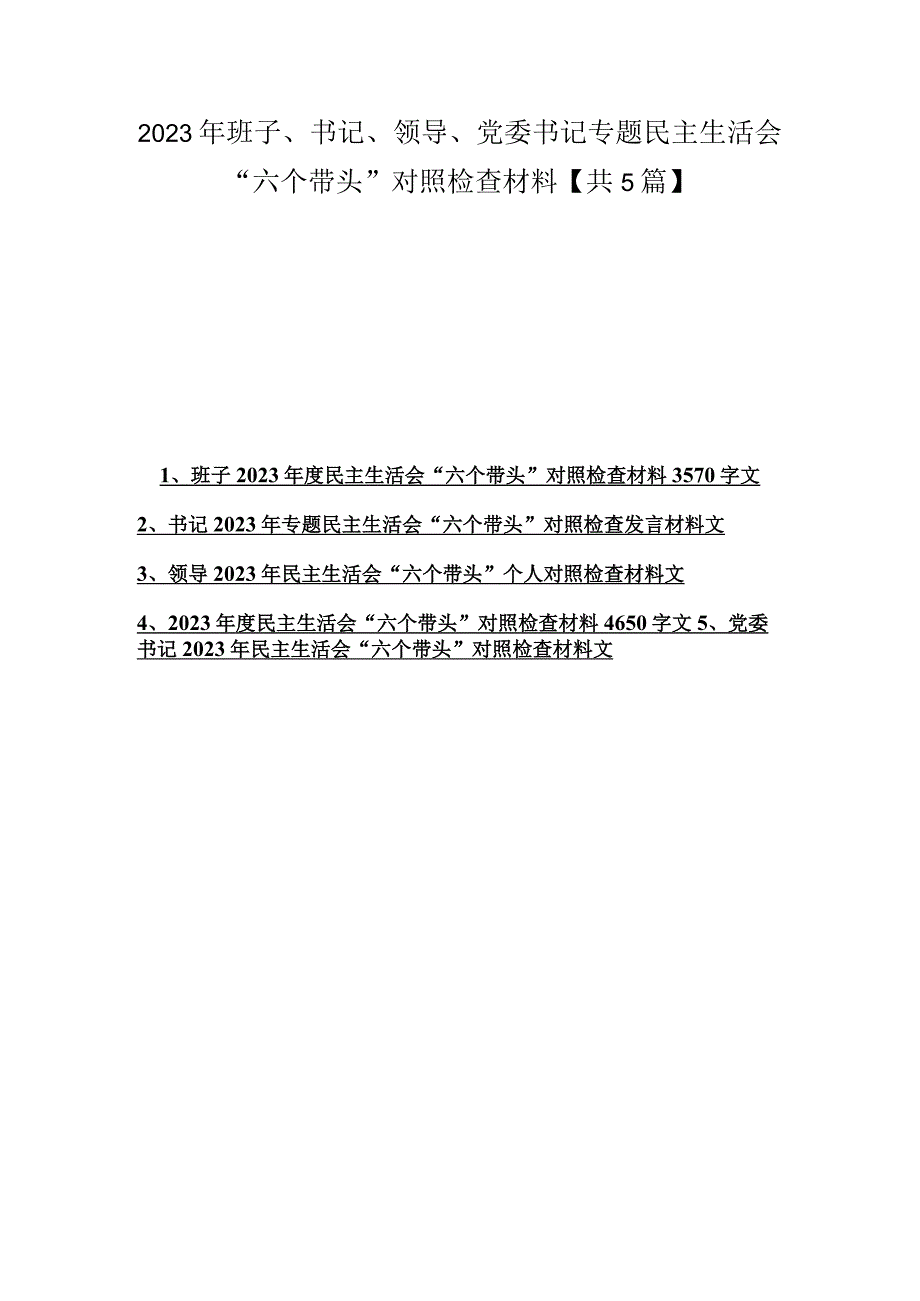 2023年班子、书记、领导、党委书记专题民主生活会“六个带头”对照检查材料【共5篇】

1、班子2023年度民主生活会“六个带头”对照检查材料3570字文

2、书记2023年专题民主生活会“六个带头”对照检查发言材料文

3、领导2023年民主生活会“六个带头”个人对照检查材料文

4、2023年度民主生活会“六个带头”对照检查材料4650字文 5、党委书记2023年民主生活会“六个带头”对照检查材料文